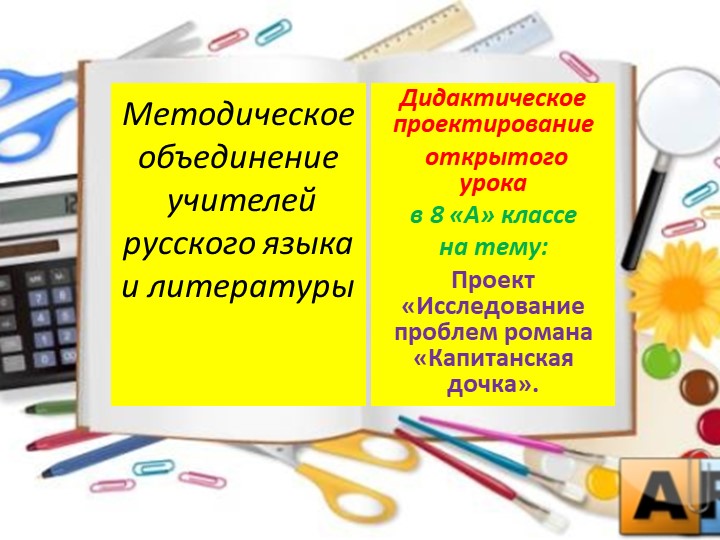 Методическое объединение учителей русского языка и литературы

Дидактическое проектирование открытого урока в 8 «А» классе на тему: Проект «Исследование проблем романа «Капитанская дочка».

A